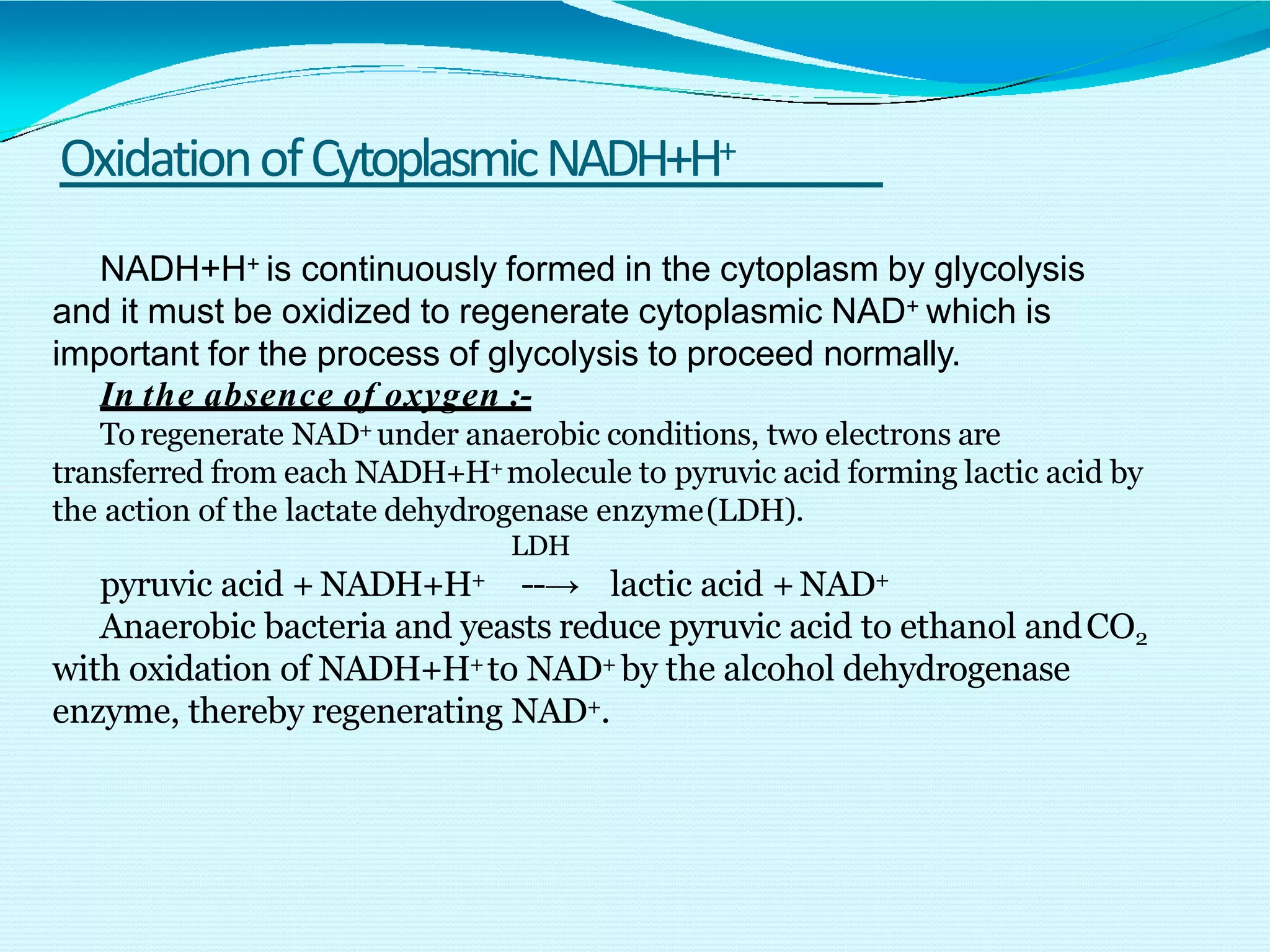 Oxidation of Cytoplasmic $NADH+H^+$

$NADH+H^+$ is continuously formed in the cytoplasm by glycolysis and it must be oxidized to regenerate cytoplasmic $NAD^+$ which is important for the process of glycolysis to proceed normally.

In the absence of oxygen :-

To regenerate $NAD^+$ under anaerobic conditions, two electrons are transferred from each $NADH+H^+$ molecule to pyruvic acid forming lactic acid by the action of the lactate dehydrogenase enzyme (LDH).

LDH

pyruvic acid + $NADH+H^+$ --→ lactic acid + $NAD^+$

Anaerobic bacteria and yeasts reduce pyruvic acid to ethanol and $CO_2$ with oxidation of $NADH+H^+$ to $NAD^+$ by the alcohol dehydrogenase enzyme, thereby regenerating $NAD^+$.